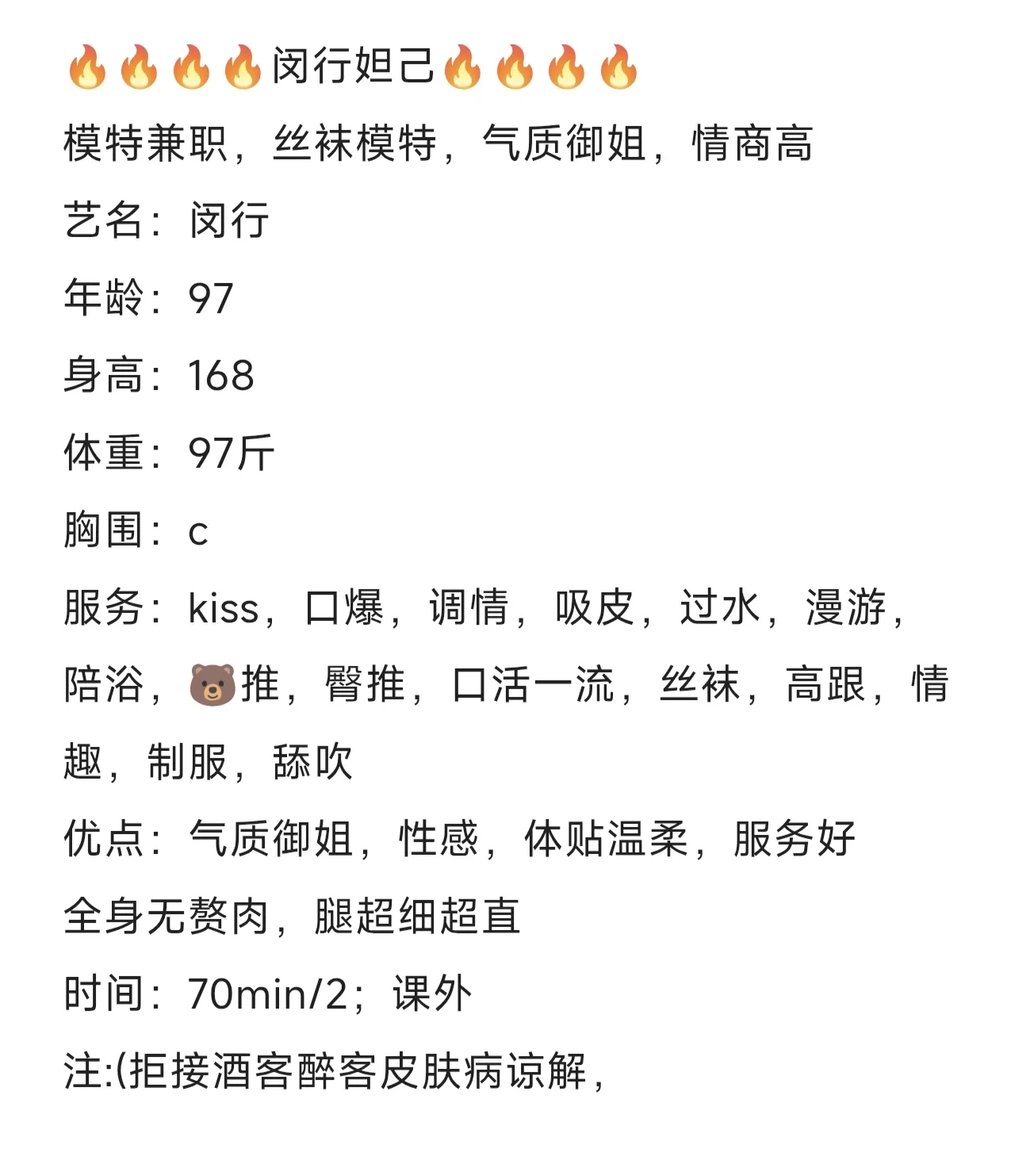 🔥🔥🔥🔥闵行妲己🔥🔥🔥🔥

模特兼职，丝袜模特，气质御姐，情商高

艺名：闵行

年龄：97

身高：168

体重：97斤

胸围：c

服务：kiss，口爆，调情，吸皮，过水，漫游，陪浴，🐻推，臀推，口活一流，丝袜，高跟，情趣，制服，舔吹

优点：气质御姐，性感，体贴温柔，服务好

全身无赘肉，腿超细超直

时间：70min/2；课外

注:(拒接酒客醉客皮肤病谅解，